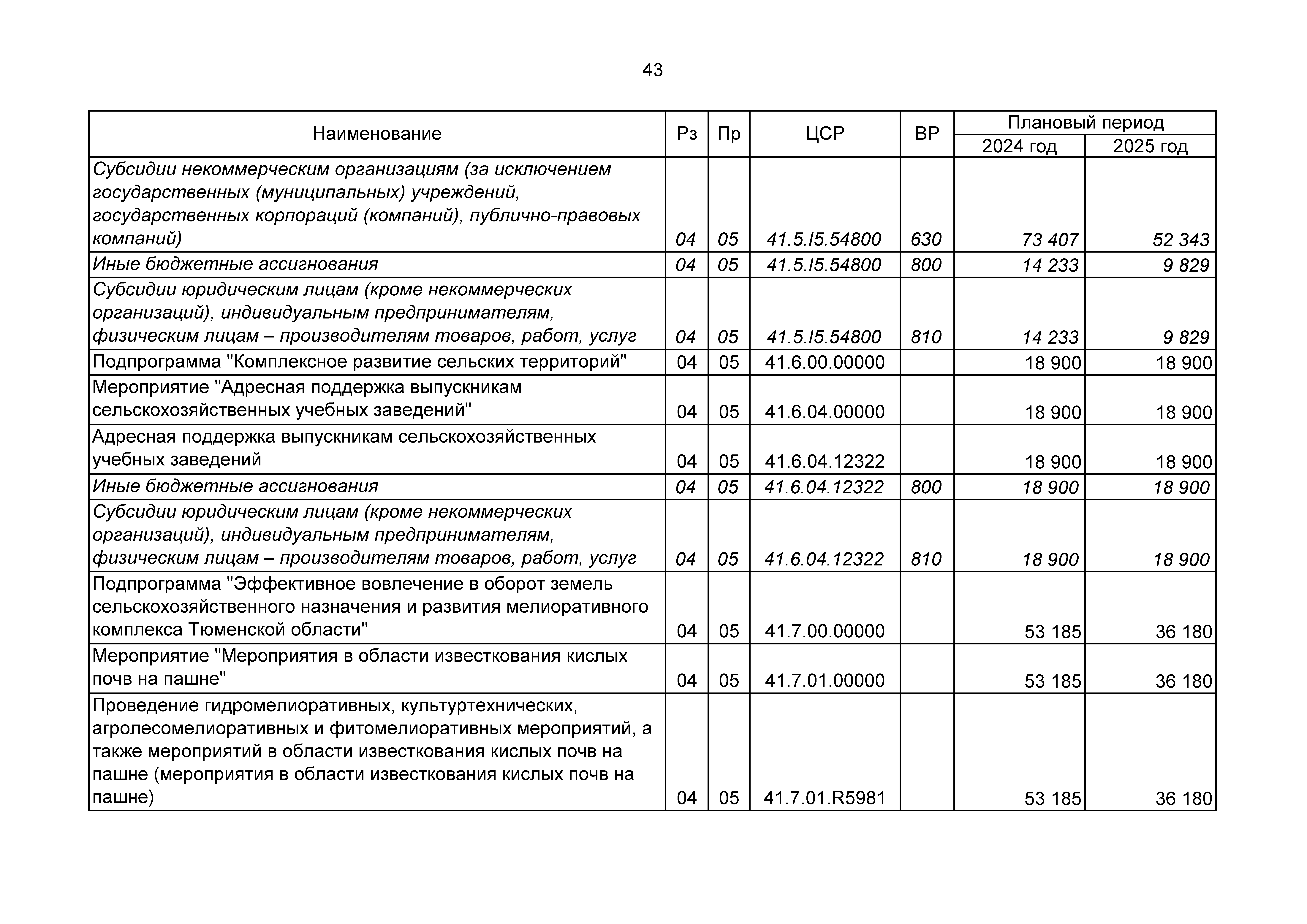 43

| Наименование | Рз | Пр | ЦСР | ВР | Плановый период 2024 год | Плановый период 2025 год |
|---|---|---|---|---|---|---|
| Субсидии некоммерческим организациям (за исключением государственных (муниципальных) учреждений, государственных корпораций (компаний), публично-правовых компаний) | 04 | 05 | 41.5.I5.54800 | 630 | 73 407 | 52 343 |
| Иные бюджетные ассигнования | 04 | 05 | 41.5.I5.54800 | 800 | 14 233 | 9 829 |
| Субсидии юридическим лицам (кроме некоммерческих организаций), индивидуальным предпринимателям, физическим лицам – производителям товаров, работ, услуг | 04 | 05 | 41.5.I5.54800 | 810 | 14 233 | 9 829 |
| Подпрограмма "Комплексное развитие сельских территорий" | 04 | 05 | 41.6.00.00000 | | 18 900 | 18 900 |
| Мероприятие "Адресная поддержка выпускникам сельскохозяйственных учебных заведений" | 04 | 05 | 41.6.04.00000 | | 18 900 | 18 900 |
| Адресная поддержка выпускникам сельскохозяйственных учебных заведений | 04 | 05 | 41.6.04.12322 | | 18 900 | 18 900 |
| Иные бюджетные ассигнования | 04 | 05 | 41.6.04.12322 | 800 | 18 900 | 18 900 |
| Субсидии юридическим лицам (кроме некоммерческих организаций), индивидуальным предпринимателям, физическим лицам – производителям товаров, работ, услуг | 04 | 05 | 41.6.04.12322 | 810 | 18 900 | 18 900 |
| Подпрограмма "Эффективное вовлечение в оборот земель сельскохозяйственного назначения и развития мелиоративного комплекса Тюменской области" | 04 | 05 | 41.7.00.00000 | | 53 185 | 36 180 |
| Мероприятие "Мероприятия в области известкования кислых почв на пашне" | 04 | 05 | 41.7.01.00000 | | 53 185 | 36 180 |
| Проведение гидромелиоративных, культуртехнических, агролесомелиоративных и фитомелиоративных мероприятий, а также мероприятий в области известкования кислых почв на пашне (мероприятия в области известкования кислых почв на пашне) | 04 | 05 | 41.7.01.R5981 | | 53 185 | 36 180 |